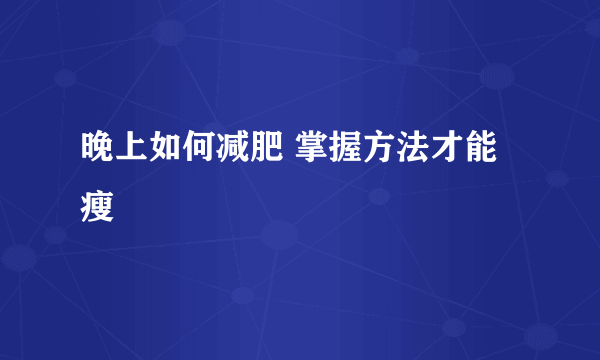 晚上如何减肥 掌握方法才能瘦